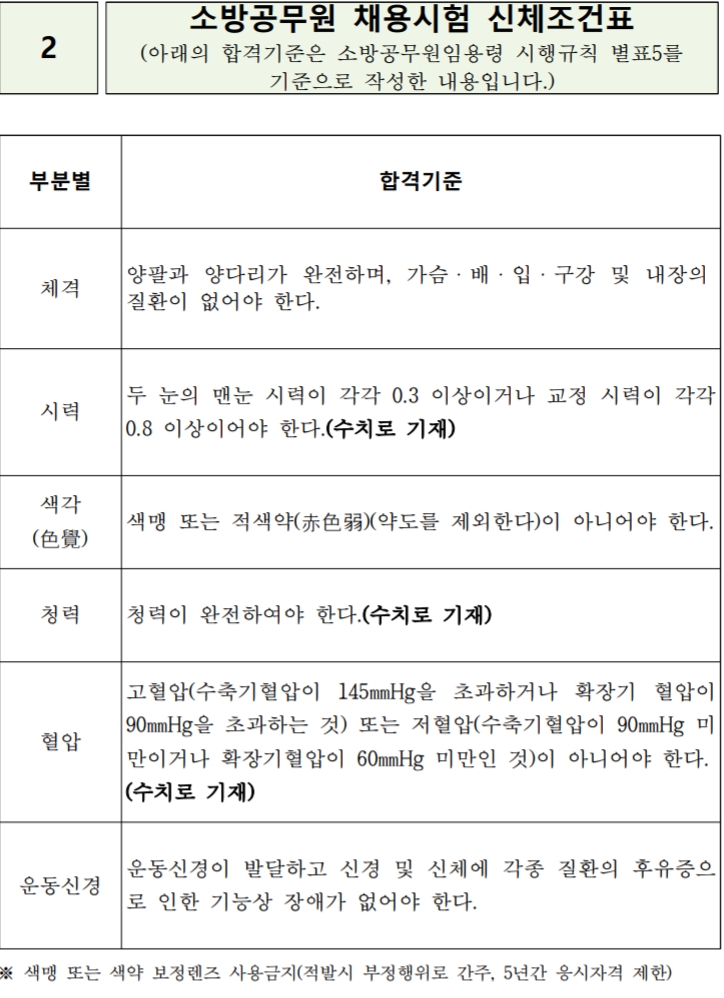 2

소방공무원 채용시험 신체조건표
(아래의 합격기준은 소방공무원임용령 시행규칙 별표5를 기준으로 작성한 내용입니다.)

| 부분별 | 합격기준 |
|---|---|
| 체격 | 양팔과 양다리가 완전하며, 가슴 · 배 · 입 · 구강 및 내장의 질환이 없어야 한다. |
| 시력 | 두 눈의 맨눈 시력이 각각 0.3 이상이거나 교정 시력이 각각 0.8 이상이어야 한다.(수치로 기재) |
| 색각 (色覺) | 색맹 또는 적색약(赤色弱)(약도를 제외한다)이 아니어야 한다. |
| 청력 | 청력이 완전하여야 한다.(수치로 기재) |
| 혈압 | 고혈압(수축기혈압이 145mmHg을 초과하거나 확장기 혈압이 90mmHg을 초과하는 것) 또는 저혈압(수축기혈압이 90mmHg 미만이거나 확장기혈압이 60mmHg 미만인 것)이 아니어야 한다. (수치로 기재) |
| 운동신경 | 운동신경이 발달하고 신경 및 신체에 각종 질환의 후유증으로 인한 기능상 장애가 없어야 한다. |

※ 색맹 또는 색약 보정렌즈 사용금지(적발시 부정행위로 간주, 5년간 응시자격 제한)